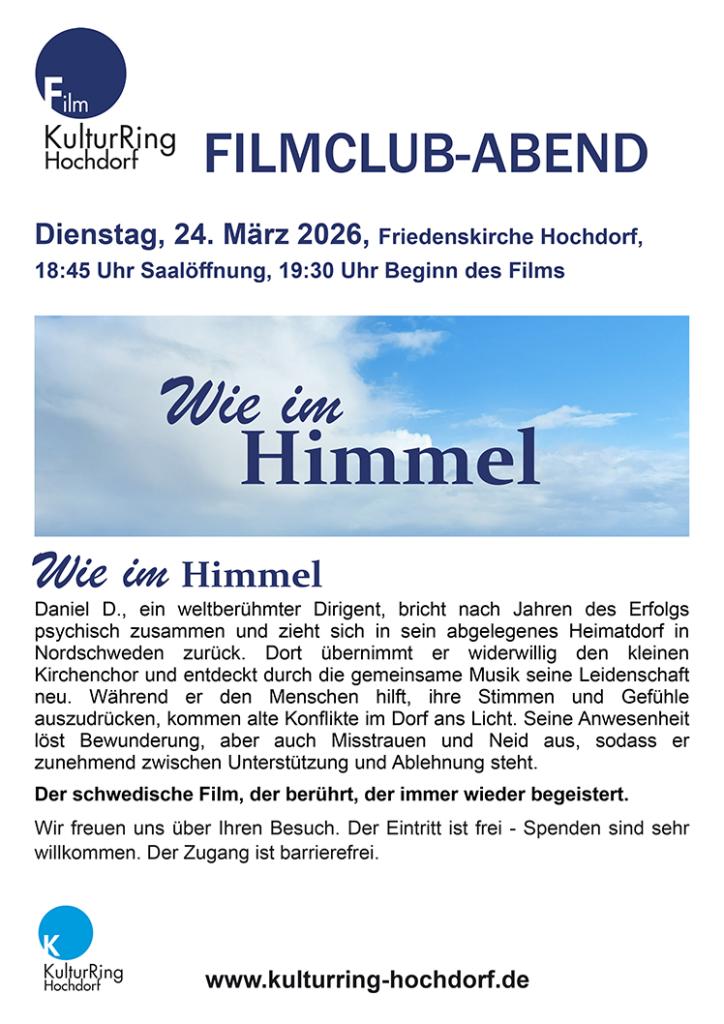 Film
KulturRing
Hochdorf

FILMCLUB-ABEND

Dienstag, 24. März 2026, Friedenskirche Hochdorf,
18:45 Uhr Saalöffnung, 19:30 Uhr Beginn des Films

Wie im
Himmel

Wie im Himmel

Daniel D., ein weltberühmter Dirigent, bricht nach Jahren des Erfolgs psychisch zusammen und zieht sich in sein abgelegenes Heimatdorf in Nordschweden zurück. Dort übernimmt er widerwillig den kleinen Kirchenchor und entdeckt durch die gemeinsame Musik seine Leidenschaft neu. Während er den Menschen hilft, ihre Stimmen und Gefühle auszudrücken, kommen alte Konflikte im Dorf ans Licht. Seine Anwesenheit löst Bewunderung, aber auch Misstrauen und Neid aus, sodass er zunehmend zwischen Unterstützung und Ablehnung steht.

Der schwedische Film, der berührt, der immer wieder begeistert.

Wir freuen uns über Ihren Besuch. Der Eintritt ist frei - Spenden sind sehr willkommen. Der Zugang ist barrierefrei.

K
KulturRing
Hochdorf

www.kulturring-hochdorf.de